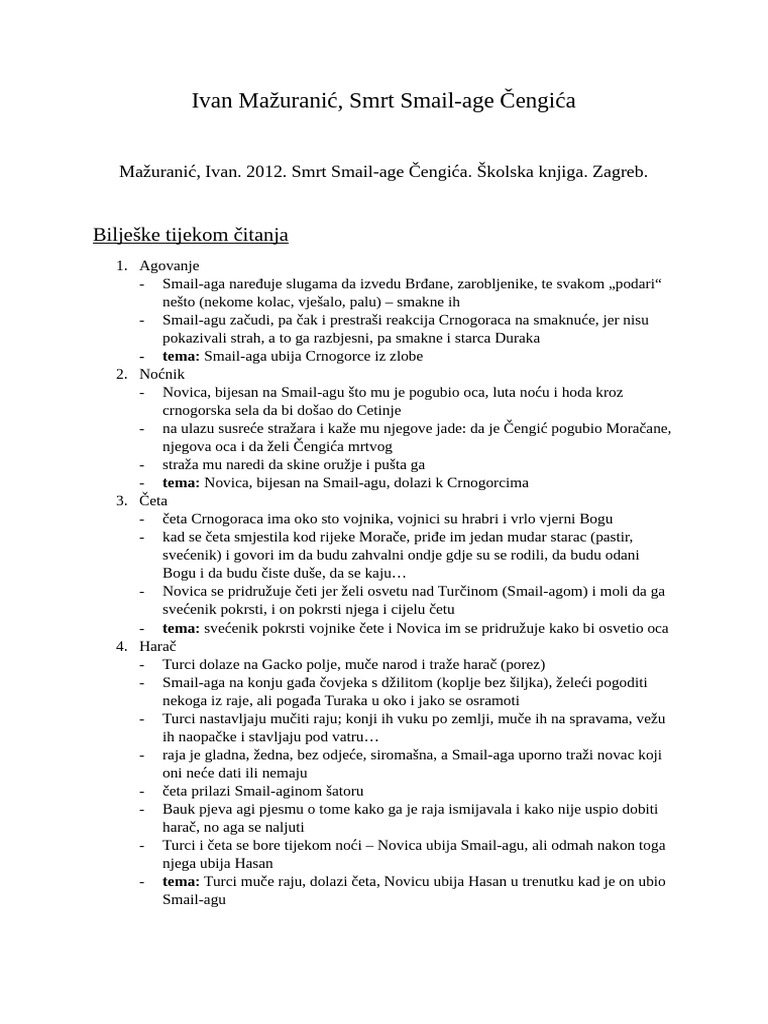 Ivan Mažuranić, Smrt Smail-age Čengića

Mažuranić, Ivan. 2012. Smrt Smail-age Čengića. Školska knjiga. Zagreb.

Bilješke tijekom čitanja

1. Agovanje
- Smail-aga naređuje slugama da izvedu Brđane, zarobljenike, te svakom „podari“ nešto (nekome kolac, vješalo, palu) – smakne ih
- Smail-agu začudi, pa čak i prestraši reakcija Crnogoraca na smaknuće, jer nisu pokazivali strah, a to ga razbjesni, pa smakne i starca Duraka
- **tema:** Smail-aga ubija Crnogorce iz zlobe
2. Noćnik
- Novica, bijesan na Smail-agu što mu je pogubio oca, luta noću i hoda kroz crnogorska sela da bi došao do Cetinje
- na ulazu susreće stražara i kaže mu njegove jade: da je Čengić pogubio Moračane, njegova oca i da želi Čengića mrtvog
- straža mu naredi da skine oružje i pušta ga
- **tema:** Novica, bijesan na Smail-agu, dolazi k Crnogorcima
3. Četa
- četa Crnogoraca ima oko sto vojnika, vojnici su hrabri i vrlo vjerni Bogu
- kad se četa smjestila kod rijeke Morače, priđe im jedan mudar starac (pastir, svećenik) i govori im da budu zahvalni ondje gdje su se rodili, da budu odani Bogu i da budu čiste duše, da se kaju…
- Novica se pridružuje četi jer želi osvetu nad Turčinom (Smail-agom) i moli da ga svećenik pokrsti, i on pokrsti njega i cijelu četu
- **tema:** svećenik pokrsti vojnike čete i Novica im se pridružuje kako bi osvetio oca
4. Harač
- Turci dolaze na Gacko polje, muče narod i traže harač (porez)
- Smail-aga na konju gađa čovjeka s džilitom (koplje bez šiljka), želeći pogoditi nekoga iz raje, ali pogađa Turaka u oko i jako se osramoti
- Turci nastavljaju mučiti raju; konji ih vuku po zemlji, muče ih na spravama, vežu ih naopačke i stavljaju pod vatru…
- raja je gladna, žedna, bez odjeće, siromašna, a Smail-aga uporno traži novac koji oni neće dati ili nemaju
- četa prilazi Smail-aginom šatoru
- Bauk pjeva agi pjesmu o tome kako ga je raja ismijavala i kako nije uspio dobiti harač, no aga se naljuti
- Turci i četa se bore tijekom noći – Novica ubija Smail-agu, ali odmah nakon toga njega ubija Hasan
- **tema:** Turci muče raju, dolazi četa, Novicu ubija Hasan u trenutku kad je on ubio Smail-agu